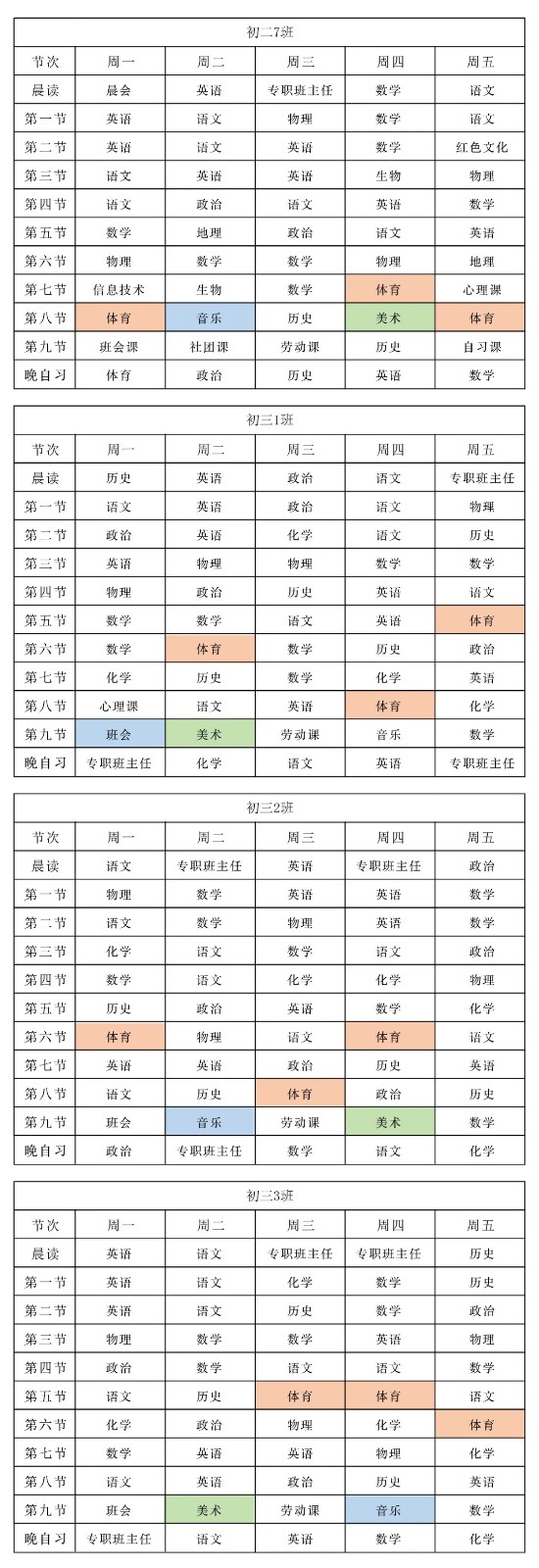 初二7班

| 节次 | 周一 | 周二 | 周三 | 周四 | 周五 |
|---|---|---|---|---|---|
| 晨读 | 晨会 | 英语 | 专职班主任 | 数学 | 语文 |
| 第一节 | 英语 | 语文 | 物理 | 数学 | 语文 |
| 第二节 | 英语 | 语文 | 英语 | 数学 | 红色文化 |
| 第三节 | 语文 | 英语 | 英语 | 生物 | 物理 |
| 第四节 | 语文 | 政治 | 语文 | 英语 | 数学 |
| 第五节 | 数学 | 地理 | 政治 | 语文 | 英语 |
| 第六节 | 物理 | 数学 | 数学 | 物理 | 地理 |
| 第七节 | 信息技术 | 生物 | 数学 | 体育 | 心理课 |
| 第八节 | 体育 | 音乐 | 历史 | 美术 | 体育 |
| 第九节 | 班会课 | 社团课 | 劳动课 | 历史 | 自习课 |
| 晚自习 | 体育 | 政治 | 历史 | 英语 | 数学 |

初三1班

| 节次 | 周一 | 周二 | 周三 | 周四 | 周五 |
|---|---|---|---|---|---|
| 晨读 | 历史 | 英语 | 政治 | 语文 | 专职班主任 |
| 第一节 | 语文 | 英语 | 政治 | 语文 | 物理 |
| 第二节 | 政治 | 英语 | 化学 | 语文 | 历史 |
| 第三节 | 英语 | 物理 | 物理 | 数学 | 数学 |
| 第四节 | 物理 | 政治 | 历史 | 英语 | 语文 |
| 第五节 | 数学 | 数学 | 语文 | 英语 | 体育 |
| 第六节 | 数学 | 体育 | 数学 | 历史 | 政治 |
| 第七节 | 化学 | 历史 | 数学 | 化学 | 英语 |
| 第八节 | 心理课 | 语文 | 英语 | 体育 | 化学 |
| 第九节 | 班会 | 美术 | 劳动课 | 音乐 | 数学 |
| 晚自习 | 专职班主任 | 化学 | 语文 | 英语 | 专职班主任 |

初三2班

| 节次 | 周一 | 周二 | 周三 | 周四 | 周五 |
|---|---|---|---|---|---|
| 晨读 | 语文 | 专职班主任 | 英语 | 专职班主任 | 政治 |
| 第一节 | 物理 | 数学 | 英语 | 英语 | 数学 |
| 第二节 | 语文 | 数学 | 物理 | 英语 | 数学 |
| 第三节 | 化学 | 语文 | 数学 | 语文 | 政治 |
| 第四节 | 数学 | 语文 | 化学 | 化学 | 物理 |
| 第五节 | 历史 | 政治 | 英语 | 数学 | 化学 |
| 第六节 | 体育 | 物理 | 语文 | 体育 | 语文 |
| 第七节 | 英语 | 英语 | 政治 | 历史 | 英语 |
| 第八节 | 语文 | 历史 | 体育 | 政治 | 历史 |
| 第九节 | 班会 | 音乐 | 劳动课 | 美术 | 数学 |
| 晚自习 | 政治 | 专职班主任 | 数学 | 语文 | 化学 |

初三3班

| 节次 | 周一 | 周二 | 周三 | 周四 | 周五 |
|---|---|---|---|---|---|
| 晨读 | 英语 | 语文 | 专职班主任 | 专职班主任 | 历史 |
| 第一节 | 英语 | 语文 | 化学 | 数学 | 历史 |
| 第二节 | 英语 | 语文 | 历史 | 数学 | 政治 |
| 第三节 | 物理 | 数学 | 数学 | 英语 | 物理 |
| 第四节 | 政治 | 数学 | 语文 | 语文 | 数学 |
| 第五节 | 语文 | 历史 | 体育 | 体育 | 语文 |
| 第六节 | 化学 | 政治 | 物理 | 化学 | 体育 |
| 第七节 | 数学 | 英语 | 英语 | 物理 | 化学 |
| 第八节 | 语文 | 英语 | 政治 | 历史 | 英语 |
| 第九节 | 班会 | 美术 | 劳动课 | 音乐 | 数学 |
| 晚自习 | 专职班主任 | 语文 | 英语 | 数学 | 化学 |